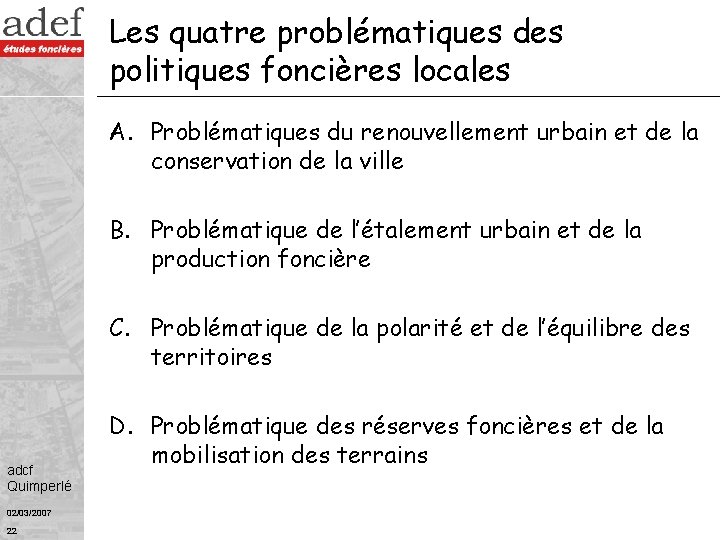 adef
études foncières

Les quatre problématiques des politiques foncières locales

A. Problématiques du renouvellement urbain et de la conservation de la ville

B. Problématique de l'étalement urbain et de la production foncière

C. Problématique de la polarité et de l'équilibre des territoires

D. Problématique des réserves foncières et de la mobilisation des terrains

adcf
Quimperlé

02/03/2007

22